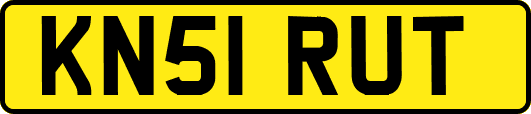 KN51 RUT